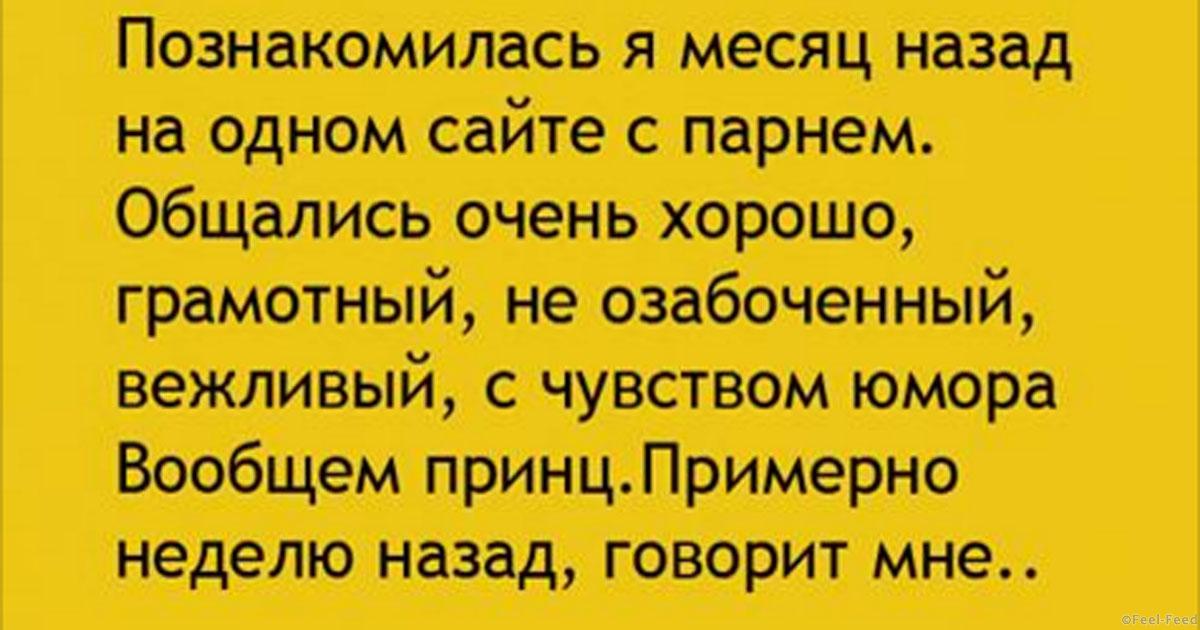 Познакомилась я месяц назад на одном сайте с парнем. Общались очень хорошо, грамотный, не озабоченный, вежливый, с чувством юмора Вообщем принц.Примерно неделю назад, говорит мне..

©Feel-Feed